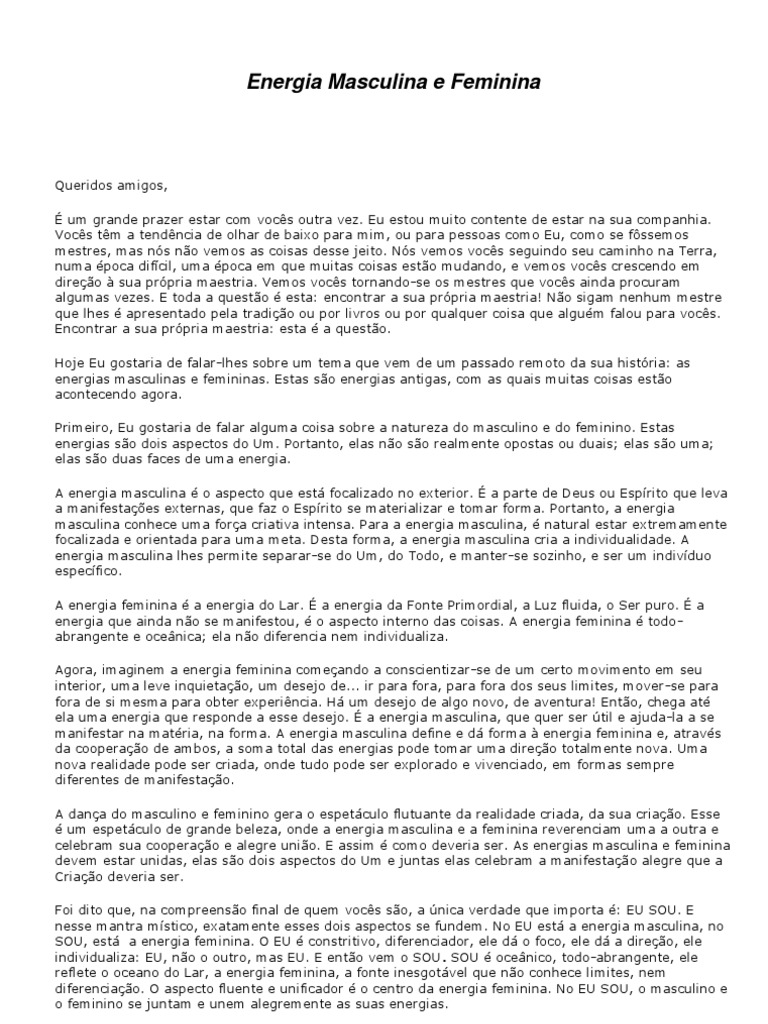 Energia Masculina e Feminina

Queridos amigos,

É um grande prazer estar com vocês outra vez. Eu estou muito contente de estar na sua companhia. Vocês têm a tendência de olhar de baixo para mim, ou para pessoas como Eu, como se fôssemos mestres, mas nós não vemos as coisas desse jeito. Nós vemos vocês seguindo seu caminho na Terra, numa época difícil, uma época em que muitas coisas estão mudando, e vemos vocês crescendo em direção à sua própria maestria. Vemos vocês tornando-se os mestres que vocês ainda procuram algumas vezes. E toda a questão é esta: encontrar a sua própria maestria! Não sigam nenhum mestre que lhes é apresentado pela tradição ou por livros ou por qualquer coisa que alguém falou para vocês. Encontrar a sua própria maestria: esta é a questão.

Hoje Eu gostaria de falar-lhes sobre um tema que vem de um passado remoto da sua história: as energias masculinas e femininas. Estas são energias antigas, com as quais muitas coisas estão acontecendo agora.

Primeiro, Eu gostaria de falar alguma coisa sobre a natureza do masculino e do feminino. Estas energias são dois aspectos do Um. Portanto, elas não são realmente opostas ou duais; elas são uma; elas são duas faces de uma energia.

A energia masculina é o aspecto que está focalizado no exterior. É a parte de Deus ou Espírito que leva a manifestações externas, que faz o Espírito se materializar e tomar forma. Portanto, a energia masculina conhece uma força criativa intensa. Para a energia masculina, é natural estar extremamente focalizada e orientada para uma meta. Desta forma, a energia masculina cria a individualidade. A energia masculina lhes permite separar-se do Um, do Todo, e manter-se sozinho, e ser um indivíduo específico.

A energia feminina é a energia do Lar. É a energia da Fonte Primordial, a Luz fluida, o Ser puro. É a energia que ainda não se manifestou, é o aspecto interno das coisas. A energia feminina é todo-abrangente e oceânica; ela não diferencia nem individualiza.

Agora, imaginem a energia feminina começando a conscientizar-se de um certo movimento em seu interior, uma leve inquietação, um desejo de... ir para fora, para fora dos seus limites, mover-se para fora de si mesma para obter experiência. Há um desejo de algo novo, de aventura! Então, chega até ela uma energia que responde a esse desejo. É a energia masculina, que quer ser útil e ajuda-la a se manifestar na matéria, na forma. A energia masculina define e dá forma à energia feminina e, através da cooperação de ambos, a soma total das energias pode tomar uma direção totalmente nova. Uma nova realidade pode ser criada, onde tudo pode ser explorado e vivenciado, em formas sempre diferentes de manifestação.

A dança do masculino e feminino gera o espetáculo flutuante da realidade criada, da sua criação. Esse é um espetáculo de grande beleza, onde a energia masculina e a feminina reverenciam uma a outra e celebram sua cooperação e alegre união. E assim é como deveria ser. As energias masculina e feminina devem estar unidas, elas são dois aspectos do Um e juntas elas celebram a manifestação alegre que a Criação deveria ser.

Foi dito que, na compreensão final de quem vocês são, a única verdade que importa é: EU SOU. E nesse mantra místico, exatamente esses dois aspectos se fundem. No EU está a energia masculina, no SOU, está a energia feminina. O EU é constritivo, diferenciador, ele dá o foco, ele dá a direção, ele individualiza: EU, não o outro, mas EU. E então vem o SOU. SOU é oceânico, todo-abrangente, ele reflete o oceano do Lar, a energia feminina, a fonte inesgotável que não conhece limites, nem diferenciação. O aspecto fluente e unificador é o centro da energia feminina. No EU SOU, o masculino e o feminino se juntam e unem alegremente as suas energias.